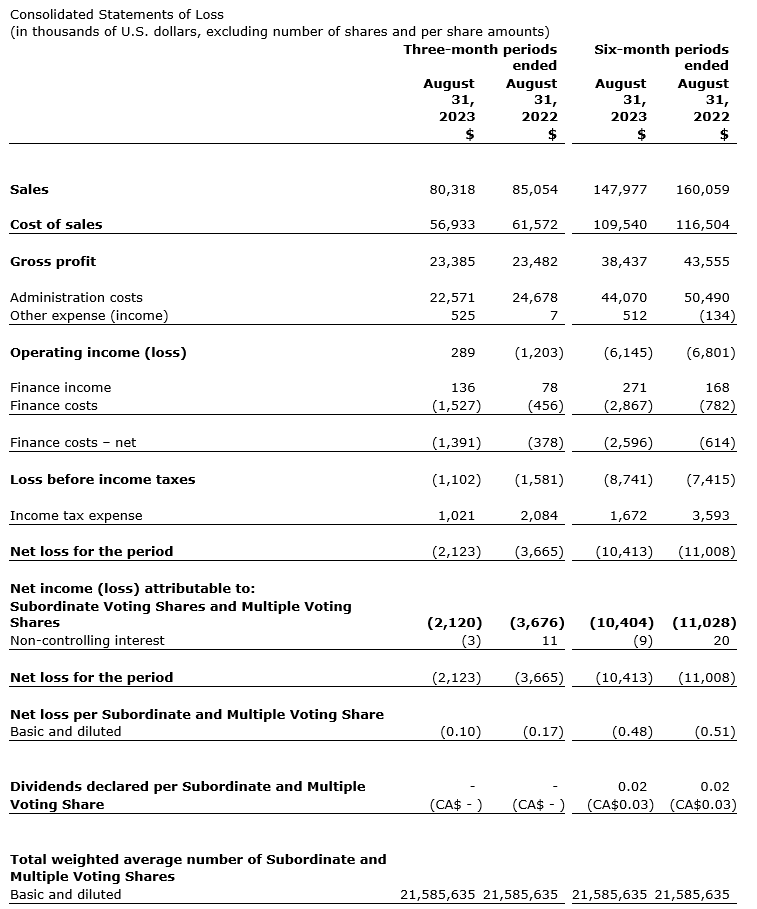 Consolidated Statements of Loss
(in thousands of U.S. dollars, excluding number of shares and per share amounts)

| | Three-month periods ended August 31, 2023 $ | Three-month periods ended August 31, 2022 $ | Six-month periods ended August 31, 2023 $ | Six-month periods ended August 31, 2022 $ |
|---|---|---|---|---|
| **Sales** | 80,318 | 85,054 | 147,977 | 160,059 |
| **Cost of sales** | 56,933 | 61,572 | 109,540 | 116,504 |
| **Gross profit** | 23,385 | 23,482 | 38,437 | 43,555 |
| Administration costs | 22,571 | 24,678 | 44,070 | 50,490 |
| Other expense (income) | 525 | 7 | 512 | (134) |
| **Operating income (loss)** | 289 | (1,203) | (6,145) | (6,801) |
| Finance income | 136 | 78 | 271 | 168 |
| Finance costs | (1,527) | (456) | (2,867) | (782) |
| Finance costs – net | (1,391) | (378) | (2,596) | (614) |
| **Loss before income taxes** | (1,102) | (1,581) | (8,741) | (7,415) |
| Income tax expense | 1,021 | 2,084 | 1,672 | 3,593 |
| **Net loss for the period** | (2,123) | (3,665) | (10,413) | (11,008) |
| **Net income (loss) attributable to:** | | | | |
| **Subordinate Voting Shares and Multiple Voting Shares** | **(2,120)** | **(3,676)** | **(10,404)** | **(11,028)** |
| Non-controlling interest | (3) | 11 | (9) | 20 |
| **Net loss for the period** | (2,123) | (3,665) | (10,413) | (11,008) |
| **Net loss per Subordinate and Multiple Voting Share** | | | | |
| Basic and diluted | (0.10) | (0.17) | (0.48) | (0.51) |
| **Dividends declared per Subordinate and Multiple Voting Share** | - (CA$ - ) | - (CA$ - ) | 0.02 (CA$0.03) | 0.02 (CA$0.03) |
| **Total weighted average number of Subordinate and Multiple Voting Shares** | | | | |
| Basic and diluted | 21,585,635 | 21,585,635 | 21,585,635 | 21,585,635 |